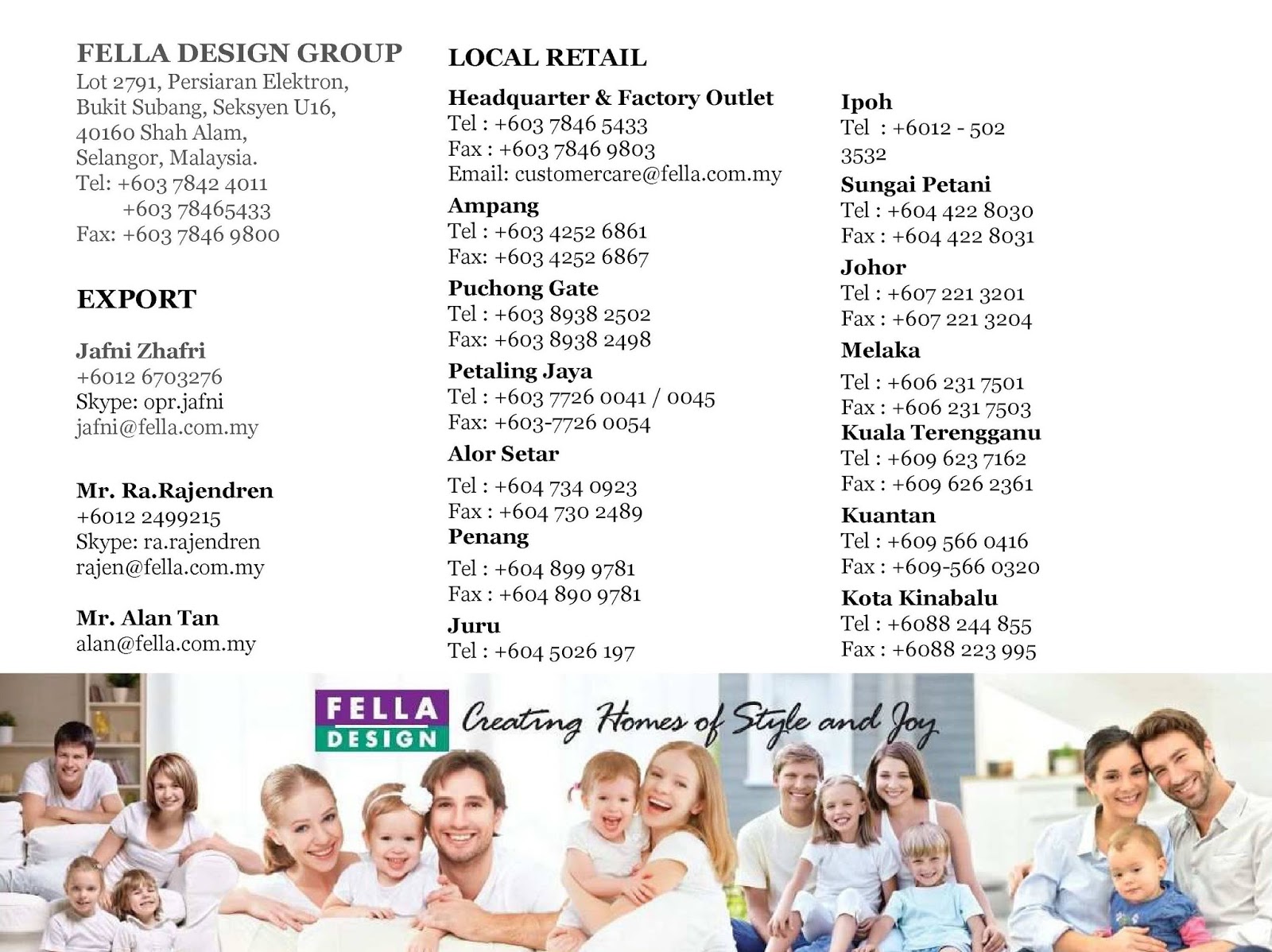 FELLA DESIGN GROUP
Lot 2791, Persiaran Elektron, Bukit Subang, Seksyen U16, 40160 Shah Alam, Selangor, Malaysia.
Tel: +603 7842 4011
+603 78465433
Fax: +603 7846 9800

EXPORT

Jafni Zhafri
+6012 6703276
Skype: opr.jafni
jafni@fella.com.my

Mr. Ra.Rajendren
+6012 2499215
Skype: ra.rajendren
rajen@fella.com.my

Mr. Alan Tan
alan@fella.com.my

LOCAL RETAIL

Headquarter & Factory Outlet
Tel : +603 7846 5433
Fax : +603 7846 9803
Email: customercare@fella.com.my

Ampang
Tel : +603 4252 6861
Fax: +603 4252 6867

Puchong Gate
Tel : +603 8938 2502
Fax: +603 8938 2498

Petaling Jaya
Tel : +603 7726 0041 / 0045
Fax: +603-7726 0054

Alor Setar
Tel : +604 734 0923
Fax : +604 730 2489

Penang
Tel : +604 899 9781
Fax : +604 890 9781

Juru
Tel : +604 5026 197

Ipoh
Tel : +6012 - 502 3532

Sungai Petani
Tel : +604 422 8030
Fax : +604 422 8031

Johor
Tel : +607 221 3201
Fax : +607 221 3204

Melaka
Tel : +606 231 7501
Fax : +606 231 7503

Kuala Terengganu
Tel : +609 623 7162
Fax : +609 626 2361

Kuantan
Tel : +609 566 0416
Fax : +609-566 0320

Kota Kinabalu
Tel : +6088 244 855
Fax : +6088 223 995

FELLA DESIGN
Creating Homes of Style and Joy